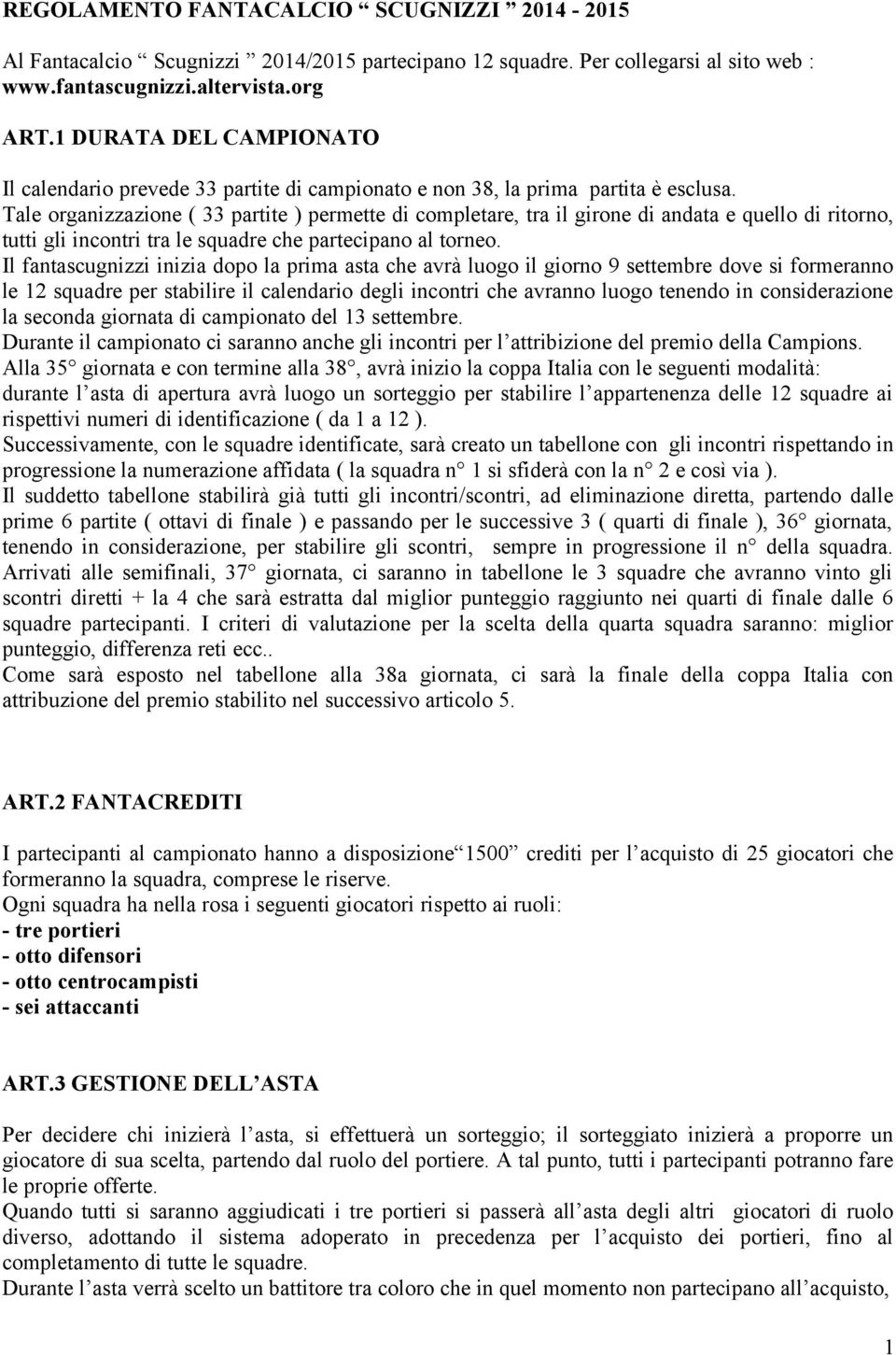 REGOLAMENTO FANTACALCIO “ SCUGNIZZI ” 2014 - 2015

Al Fantacalcio “ Scugnizzi ” 2014/2015 partecipano 12 squadre. Per collegarsi al sito web : www.fantascugnizzi.altervista.org

ART.1 DURATA DEL CAMPIONATO

Il calendario prevede 33 partite di campionato e non 38, la prima partita è esclusa.
Tale organizzazione ( 33 partite ) permette di completare, tra il girone di andata e quello di ritorno, tutti gli incontri tra le squadre che partecipano al torneo.
Il fantascugnizzi inizia dopo la prima asta che avrà luogo il giorno 9 settembre dove si formeranno le 12 squadre per stabilire il calendario degli incontri che avranno luogo tenendo in considerazione la seconda giornata di campionato del 13 settembre.
Durante il campionato ci saranno anche gli incontri per l’attribizione del premio della Campions.
Alla 35° giornata e con termine alla 38°, avrà inizio la coppa Italia con le seguenti modalità: durante l’asta di apertura avrà luogo un sorteggio per stabilire l’appartenenza delle 12 squadre ai rispettivi numeri di identificazione ( da 1 a 12 ).
Successivamente, con le squadre identificate, sarà creato un tabellone con gli incontri rispettando in progressione la numerazione affidata ( la squadra n° 1 si sfiderà con la n° 2 e così via ).
Il suddetto tabellone stabilirà già tutti gli incontri/scontri, ad eliminazione diretta, partendo dalle prime 6 partite ( ottavi di finale ) e passando per le successive 3 ( quarti di finale ), 36° giornata, tenendo in considerazione, per stabilire gli scontri, sempre in progressione il n° della squadra. Arrivati alle semifinali, 37° giornata, ci saranno in tabellone le 3 squadre che avranno vinto gli scontri diretti + la 4 che sarà estratta dal miglior punteggio raggiunto nei quarti di finale dalle 6 squadre partecipanti. I criteri di valutazione per la scelta della quarta squadra saranno: miglior punteggio, differenza reti ecc..
Come sarà esposto nel tabellone alla 38a giornata, ci sarà la finale della coppa Italia con attribuzione del premio stabilito nel successivo articolo 5.

ART.2 FANTACREDITI

I partecipanti al campionato hanno a disposizione“1500” crediti per l’acquisto di 25 giocatori che formeranno la squadra, comprese le riserve.
Ogni squadra ha nella rosa i seguenti giocatori rispetto ai ruoli:
- tre portieri
- otto difensori
- otto centrocampisti
- sei attaccanti

ART.3 GESTIONE DELL’ASTA

Per decidere chi inizierà l’asta, si effettuerà un sorteggio; il sorteggiato inizierà a proporre un giocatore di sua scelta, partendo dal ruolo del portiere. A tal punto, tutti i partecipanti potranno fare le proprie offerte.
Quando tutti si saranno aggiudicati i tre portieri si passerà all’asta degli altri giocatori di ruolo diverso, adottando il sistema adoperato in precedenza per l’acquisto dei portieri, fino al completamento di tutte le squadre.
Durante l’asta verrà scelto un battitore tra coloro che in quel momento non partecipano all’acquisto,

1